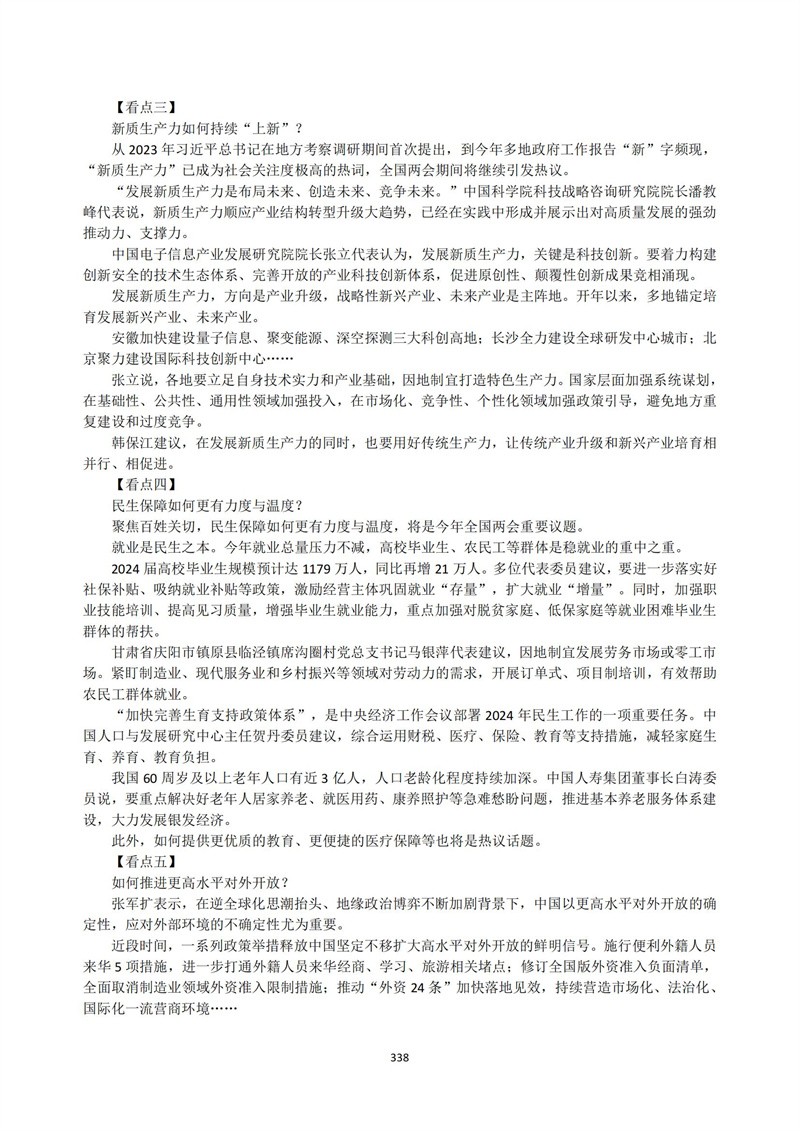 【看点三】

新质生产力如何持续“上新”？

从 2023 年习近平总书记在地方考察调研期间首次提出，到今年多地政府工作报告“新”字频现，“新质生产力”已成为社会关注度极高的热词，全国两会期间将继续引发热议。

“发展新质生产力是布局未来、创造未来、竞争未来。”中国科学院科技战略咨询研究院院长潘教峰代表说，新质生产力顺应产业结构转型升级大趋势，已经在实践中形成并展示出对高质量发展的强劲推动力、支撑力。

中国电子信息产业发展研究院院长张立代表认为，发展新质生产力，关键是科技创新。要着力构建创新安全的技术生态体系、完善开放的产业科技创新体系，促进原创性、颠覆性创新成果竞相涌现。

发展新质生产力，方向是产业升级，战略性新兴产业、未来产业是主阵地。开年以来，多地锚定培育发展新兴产业、未来产业。

安徽加快建设量子信息、聚变能源、深空探测三大科创高地；长沙全力建设全球研发中心城市；北京聚力建设国际科技创新中心……

张立说，各地要立足自身技术实力和产业基础，因地制宜打造特色生产力。国家层面加强系统谋划，在基础性、公共性、通用性领域加强投入，在市场化、竞争性、个性化领域加强政策引导，避免地方重复建设和过度竞争。

韩保江建议，在发展新质生产力的同时，也要用好传统生产力，让传统产业升级和新兴产业培育相并行、相促进。

【看点四】

民生保障如何更有力度与温度？

聚焦百姓关切，民生保障如何更有力度与温度，将是今年全国两会重要议题。

就业是民生之本。今年就业总量压力不减，高校毕业生、农民工等群体是稳就业的重中之重。

2024 届高校毕业生规模预计达 1179 万人，同比再增 21 万人。多位代表委员建议，要进一步落实好社保补贴、吸纳就业补贴等政策，激励经营主体巩固就业“存量”，扩大就业“增量”。同时，加强职业技能培训、提高见习质量，增强毕业生就业能力，重点加强对脱贫家庭、低保家庭等就业困难毕业生群体的帮扶。

甘肃省庆阳市镇原县临泾镇席沟圈村党总支书记马银萍代表建议，因地制宜发展劳务市场或零工市场。紧盯制造业、现代服务业和乡村振兴等领域对劳动力的需求，开展订单式、项目制培训，有效帮助农民工群体就业。

“加快完善生育支持政策体系”，是中央经济工作会议部署 2024 年民生工作的一项重要任务。中国人口与发展研究中心主任贺丹委员建议，综合运用财税、医疗、保险、教育等支持措施，减轻家庭生育、养育、教育负担。

我国 60 周岁及以上老年人口有近 3 亿人，人口老龄化程度持续加深。中国人寿集团董事长白涛委员说，要重点解决好老年人居家养老、就医用药、康养照护等急难愁盼问题，推进基本养老服务体系建设，大力发展银发经济。

此外，如何提供更优质的教育、更便捷的医疗保障等也将是热议话题。

【看点五】

如何推进更高水平对外开放？

张军扩表示，在逆全球化思潮抬头、地缘政治博弈不断加剧背景下，中国以更高水平对外开放的确定性，应对外部环境的不确定性尤为重要。

近段时间，一系列政策举措释放中国坚定不移扩大高水平对外开放的鲜明信号。施行便利外籍人员来华 5 项措施，进一步打通外籍人员来华经商、学习、旅游相关堵点；修订全国版外资准入负面清单，全面取消制造业领域外资准入限制措施；推动“外资 24 条”加快落地见效，持续营造市场化、法治化、国际化一流营商环境……

338